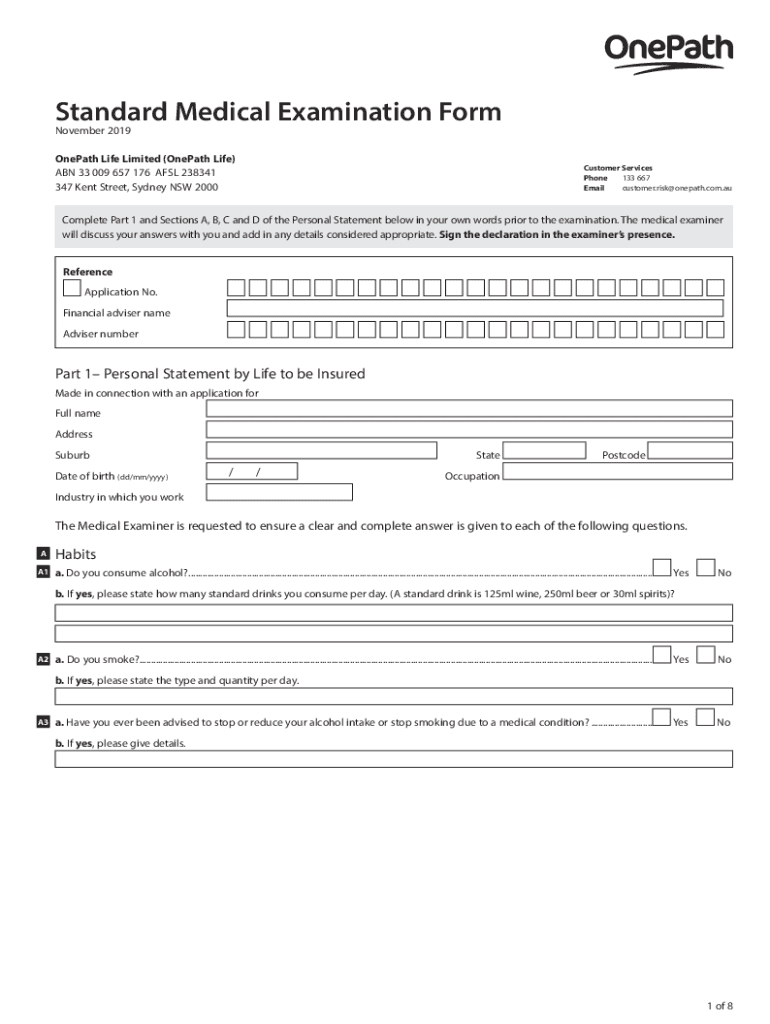 OnePath

Standard Medical Examination Form
November 2019

OnePath Life Limited (OnePath Life)
ABN 33 009 657 176 AFSL 238341
347 Kent Street, Sydney NSW 2000

Customer Services
Phone 133 667
Email customer.risk@onepath.com.au

Complete Part 1 and Sections A, B, C and D of the Personal Statement below in your own words prior to the examination. The medical examiner will discuss your answers with you and add in any details considered appropriate. Sign the declaration in the examiner's presence.

Reference
Application No.
Financial adviser name
Adviser number

Part 1– Personal Statement by Life to be Insured
Made in connection with an application for
Full name
Address
Suburb
State
Postcode
Date of birth (dd/mm/yyyy) / /
Occupation
Industry in which you work

The Medical Examiner is requested to ensure a clear and complete answer is given to each of the following questions.

A Habits
A1 a. Do you consume alcohol? Yes No
b. If yes, please state how many standard drinks you consume per day. (A standard drink is 125ml wine, 250ml beer or 30ml spirits)?

A2 a. Do you smoke? Yes No
b. If yes, please state the type and quantity per day.

A3 a. Have you ever been advised to stop or reduce your alcohol intake or stop smoking due to a medical condition? Yes No
b. If yes, please give details.

1 of 8